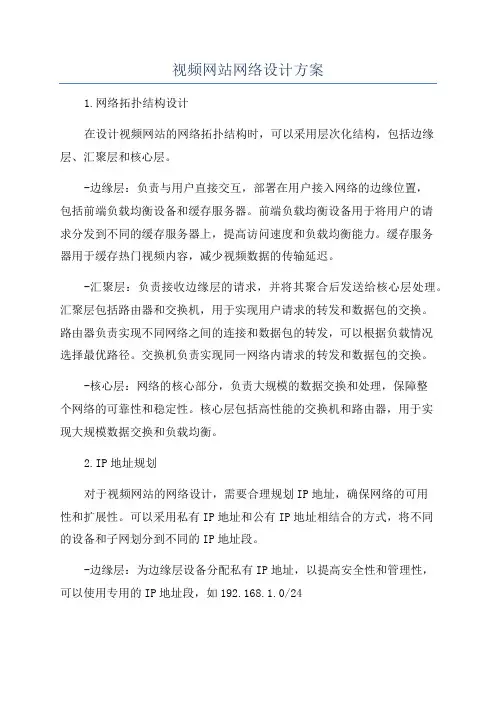 视频网站网络设计方案

1.网络拓扑结构设计

在设计视频网站的网络拓扑结构时，可以采用层次化结构，包括边缘层、汇聚层和核心层。

-边缘层：负责与用户直接交互，部署在用户接入网络的边缘位置，包括前端负载均衡设备和缓存服务器。前端负载均衡设备用于将用户的请求分发到不同的缓存服务器上，提高访问速度和负载均衡能力。缓存服务器用于缓存热门视频内容，减少视频数据的传输延迟。

-汇聚层：负责接收边缘层的请求，并将其聚合后发送给核心层处理。汇聚层包括路由器和交换机，用于实现用户请求的转发和数据包的交换。路由器负责实现不同网络之间的连接和数据包的转发，可以根据负载情况选择最优路径。交换机负责实现同一网络内请求的转发和数据包的交换。

-核心层：网络的核心部分，负责大规模的数据交换和处理，保障整个网络的可靠性和稳定性。核心层包括高性能的交换机和路由器，用于实现大规模数据交换和负载均衡。

2.IP地址规划

对于视频网站的网络设计，需要合理规划IP地址，确保网络的可用性和扩展性。可以采用私有IP地址和公有IP地址相结合的方式，将不同的设备和子网划分到不同的IP地址段。

-边缘层：为边缘层设备分配私有IP地址，以提高安全性和管理性，可以使用专用的IP地址段，如192.168.1.0/24